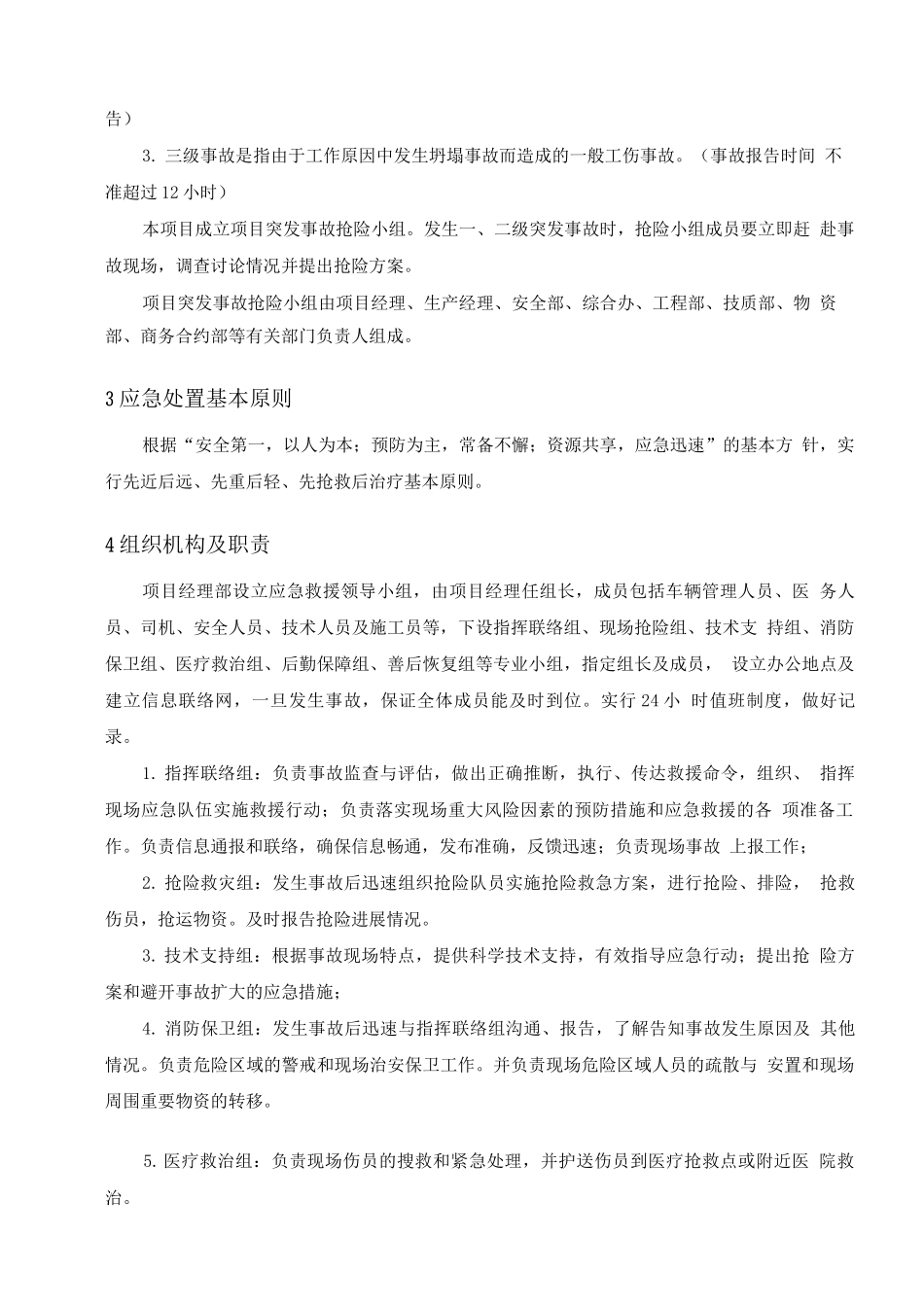 告）

3. 三级事故是指由于工作原因中发生坍塌事故而造成的一般工伤事故。（事故报告时间 不准超过 12 小时）

本项目成立项目突发事故抢险小组。发生一、二级突发事故时，抢险小组成员要立即赶 赴事故现场，调查讨论情况并提出抢险方案。

项目突发事故抢险小组由项目经理、生产经理、安全部、综合办、工程部、技质部、物 资部、商务合约部等有关部门负责人组成。

3 应急处置基本原则

根据“安全第一，以人为本；预防为主，常备不懈；资源共享，应急迅速”的基本方 针，实行先近后远、先重后轻、先抢救后治疗基本原则。

4 组织机构及职责

项目经理部设立应急救援领导小组，由项目经理任组长，成员包括车辆管理人员、医 务人员、司机、安全人员、技术人员及施工员等，下设指挥联络组、现场抢险组、技术支 持组、消防保卫组、医疗救治组、后勤保障组、善后恢复组等专业小组，指定组长及成员， 设立办公地点及建立信息联络网，一旦发生事故，保证全体成员能及时到位。实行 24 小 时值班制度，做好记录。

1. 指挥联络组：负责事故监查与评估，做出正确推断，执行、传达救援命令，组织、 指挥现场应急队伍实施救援行动；负责落实现场重大风险因素的预防措施和应急救援的各 项准备工作。负责信息通报和联络，确保信息畅通，发布准确，反馈迅速；负责现场事故 上报工作；

2. 抢险救灾组：发生事故后迅速组织抢险队员实施抢险救急方案，进行抢险、排险， 抢救伤员，抢运物资。及时报告抢险进展情况。

3. 技术支持组：根据事故现场特点，提供科学技术支持，有效指导应急行动；提出抢 险方案和避开事故扩大的应急措施；

4. 消防保卫组：发生事故后迅速与指挥联络组沟通、报告，了解告知事故发生原因及 其他情况。负责危险区域的警戒和现场治安保卫工作。并负责现场危险区域人员的疏散与 安置和现场周围重要物资的转移。

5. 医疗救治组：负责现场伤员的搜救和紧急处理，并护送伤员到医疗抢救点或附近医 院救治。